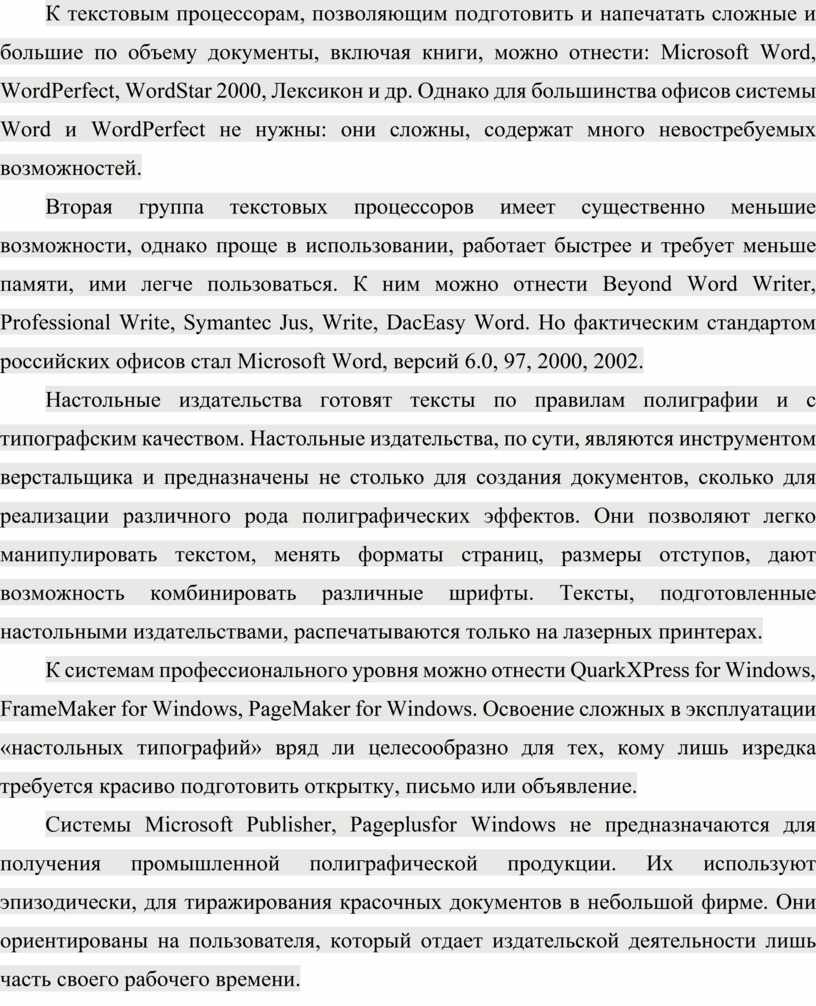 К текстовым процессорам, позволяющим подготовить и напечатать сложные и большие по объему документы, включая книги, можно отнести: Microsoft Word, WordPerfect, WordStar 2000, Лексикон и др. Однако для большинства офисов системы Word и WordPerfect не нужны: они сложны, содержат много невостребуемых возможностей.

Вторая группа текстовых процессоров имеет существенно меньшие возможности, однако проще в использовании, работает быстрее и требует меньше памяти, ими легче пользоваться. К ним можно отнести Beyond Word Writer, Professional Write, Symantec Jus, Write, DacEasy Word. Но фактическим стандартом российских офисов стал Microsoft Word, версий 6.0, 97, 2000, 2002.

Настольные издательства готовят тексты по правилам полиграфии и с типографским качеством. Настольные издательства, по сути, являются инструментом верстальщика и предназначены не столько для создания документов, сколько для реализации различного рода полиграфических эффектов. Они позволяют легко манипулировать текстом, менять форматы страниц, размеры отступов, дают возможность комбинировать различные шрифты. Тексты, подготовленные настольными издательствами, распечатываются только на лазерных принтерах.

К системам профессионального уровня можно отнести QuarkXPress for Windows, FrameMaker for Windows, PageMaker for Windows. Освоение сложных в эксплуатации «настольных типографий» вряд ли целесообразно для тех, кому лишь изредка требуется красиво подготовить открытку, письмо или объявление.

Системы Microsoft Publisher, Pageplusfor Windows не предназначаются для получения промышленной полиграфической продукции. Их используют эпизодически, для тиражирования красочных документов в небольшой фирме. Они ориентированы на пользователя, который отдает издательской деятельности лишь часть своего рабочего времени.